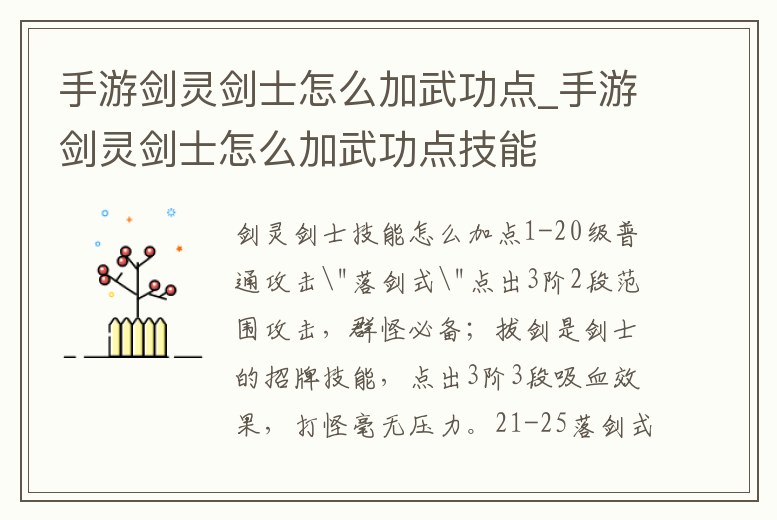 手游剑灵剑士怎么加武功点_手游剑灵剑士怎么加武功点技能

剑灵剑士技能怎么加点1-20级普通攻击\"落剑式\"点出3阶2段范围攻击，群怪必备；拔剑是剑士的招牌技能，点出3阶3段吸血效果，打怪毫无压力。21-25落剑式